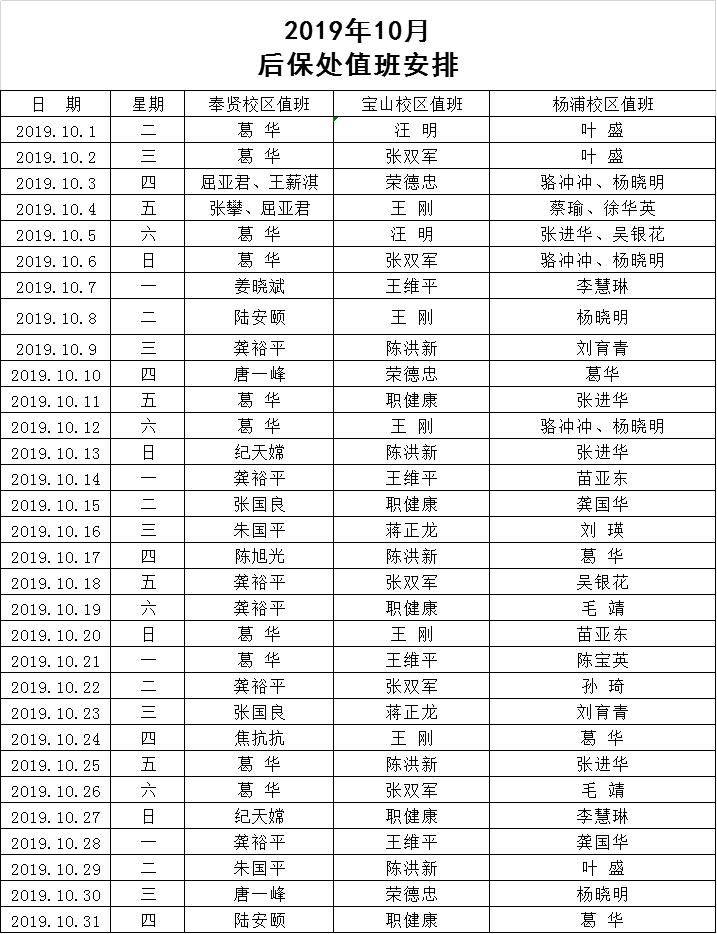 2019年10月
后保处值班安排

| 日　期 | 星期 | 奉贤校区值班 | 宝山校区值班 | 杨浦校区值班 |
|---|---|---|---|---|
| 2019.10.1 | 二 | 葛 华 | 汪 明 | 叶 盛 |
| 2019.10.2 | 三 | 葛 华 | 张双军 | 叶 盛 |
| 2019.10.3 | 四 | 屈亚君、王薪淇 | 荣德忠 | 骆冲冲、杨晓明 |
| 2019.10.4 | 五 | 张攀、屈亚君 | 王 刚 | 蔡瑜、徐华英 |
| 2019.10.5 | 六 | 葛 华 | 汪 明 | 张进华、吴银花 |
| 2019.10.6 | 日 | 葛 华 | 张双军 | 骆冲冲、杨晓明 |
| 2019.10.7 | 一 | 姜晓斌 | 王维平 | 李慧琳 |
| 2019.10.8 | 二 | 陆安颐 | 王 刚 | 杨晓明 |
| 2019.10.9 | 三 | 龚裕平 | 陈洪新 | 刘育青 |
| 2019.10.10 | 四 | 唐一峰 | 荣德忠 | 葛华 |
| 2019.10.11 | 五 | 葛 华 | 职健康 | 张进华 |
| 2019.10.12 | 六 | 葛 华 | 王 刚 | 骆冲冲、杨晓明 |
| 2019.10.13 | 日 | 纪天嫦 | 陈洪新 | 张进华 |
| 2019.10.14 | 一 | 龚裕平 | 王维平 | 苗亚东 |
| 2019.10.15 | 二 | 张国良 | 职健康 | 龚国华 |
| 2019.10.16 | 三 | 朱国平 | 蒋正龙 | 刘 瑛 |
| 2019.10.17 | 四 | 陈旭光 | 陈洪新 | 葛 华 |
| 2019.10.18 | 五 | 龚裕平 | 张双军 | 吴银花 |
| 2019.10.19 | 六 | 龚裕平 | 职健康 | 毛 靖 |
| 2019.10.20 | 日 | 葛 华 | 王 刚 | 苗亚东 |
| 2019.10.21 | 一 | 葛 华 | 王维平 | 陈宝英 |
| 2019.10.22 | 二 | 龚裕平 | 张双军 | 孙 琦 |
| 2019.10.23 | 三 | 张国良 | 蒋正龙 | 刘育青 |
| 2019.10.24 | 四 | 焦抗抗 | 王 刚 | 葛 华 |
| 2019.10.25 | 五 | 葛 华 | 陈洪新 | 张进华 |
| 2019.10.26 | 六 | 葛 华 | 张双军 | 毛 靖 |
| 2019.10.27 | 日 | 纪天嫦 | 职健康 | 李慧琳 |
| 2019.10.28 | 一 | 龚裕平 | 王维平 | 龚国华 |
| 2019.10.29 | 二 | 朱国平 | 陈洪新 | 叶 盛 |
| 2019.10.30 | 三 | 唐一峰 | 荣德忠 | 杨晓明 |
| 2019.10.31 | 四 | 陆安颐 | 职健康 | 葛 华 |